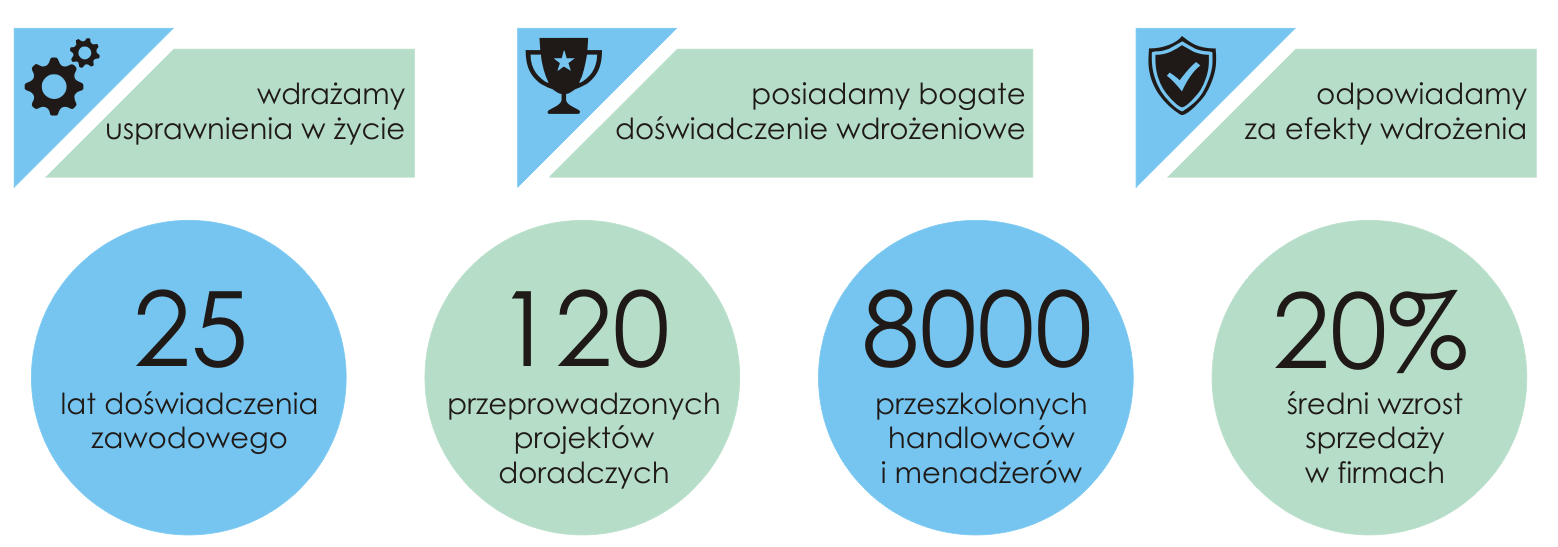 wdrażamy usprawnienia w życie

posiadamy bogate doświadczenie wdrożeniowe

odpowiadamy za efekty wdrożenia

25
lat doświadczenia zawodowego

120
przeprowadzonych projektów doradczych

8000
przeszkolonych handlowców i menadżerów

20%
średni wzrost sprzedaży w firmach